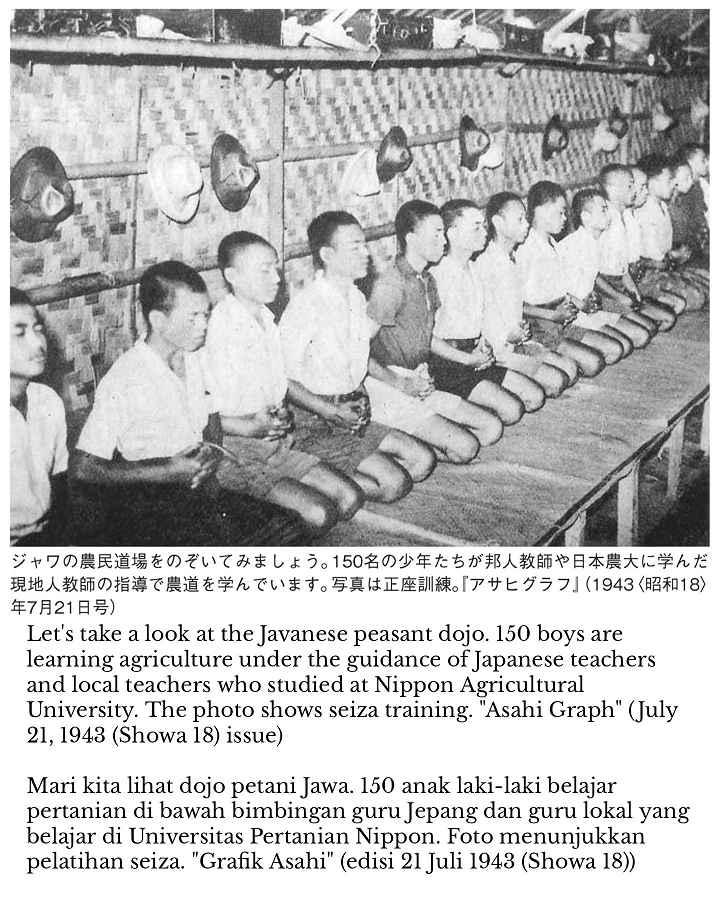 ジャワの農民道場をのぞいてみましょう。150名の少年たちが邦人教師や日本農大に学んだ現地人教師の指導で農道を学んでいます。写真は正座訓練。『アサヒグラフ』(1943〈昭和18〉年7月21日号)

Let's take a look at the Javanese peasant dojo. 150 boys are learning agriculture under the guidance of Japanese teachers and local teachers who studied at Nippon Agricultural University. The photo shows seiza training. "Asahi Graph" (July 21, 1943 (Showa 18) issue)

Mari kita lihat dojo petani Jawa. 150 anak laki-laki belajar pertanian di bawah bimbingan guru Jepang dan guru lokal yang belajar di Universitas Pertanian Nippon. Foto menunjukkan pelatihan seiza. "Grafik Asahi" (edisi 21 Juli 1943 (Showa 18))